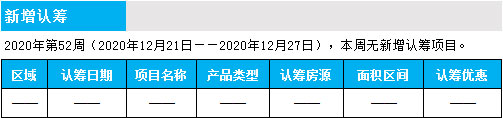 新增认筹

2020年第52周（2020年12月21日——2020年12月27日），本周无新增认筹项目。

| 区域 | 认筹日期 | 项目名称 | 产品类型 | 认筹房源 | 面积区间 | 认筹优惠 |
|---|---|---|---|---|---|---|
| —— | —— | —— | —— | —— | —— | —— |